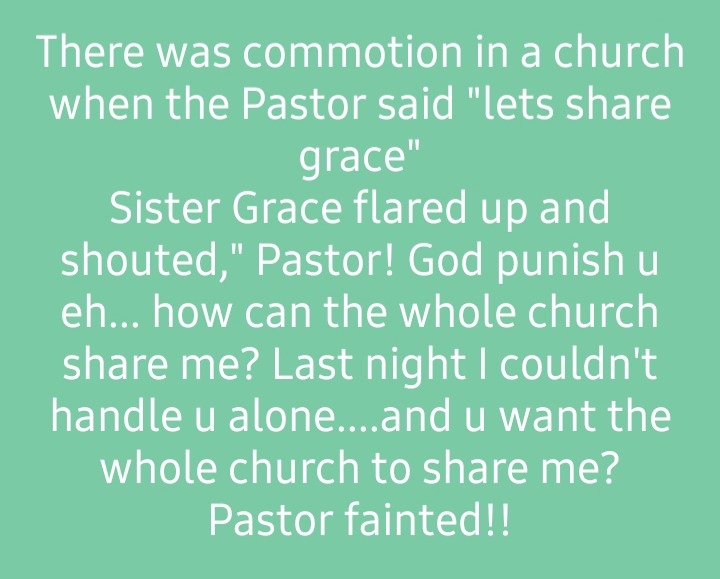 There was commotion in a church when the Pastor said "lets share grace"

Sister Grace flared up and shouted," Pastor! God punish u eh... how can the whole church share me? Last night I couldn't handle u alone....and u want the whole church to share me?

Pastor fainted!!